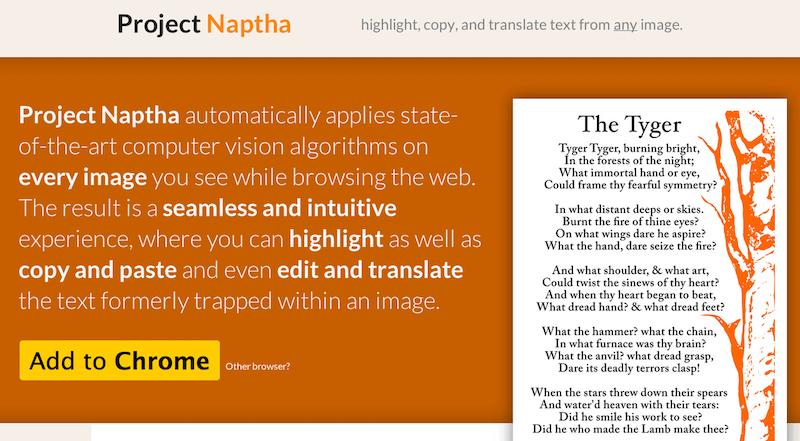 Project Naptha

highlight, copy, and translate text from any image.

Project Naptha automatically applies state-of-the-art computer vision algorithms on every image you see while browsing the web. The result is a seamless and intuitive experience, where you can highlight as well as copy and paste and even edit and translate the text formerly trapped within an image.

Add to Chrome

Other browser?

The Tyger

Tyger Tyger, burning bright,
In the forests of the night;
What immortal hand or eye,
Could frame thy fearful symmetry?

In what distant deeps or skies.
Burnt the fire of thine eyes?
On what wings dare he aspire?
What the hand, dare seize the fire?

And what shoulder, & what art,
Could twist the sinews of thy heart?
And when thy heart began to beat,
What dread hand? & what dread feet?

What the hammer? what the chain,
In what furnace was thy brain?
What the anvil? what dread grasp,
Dare its deadly terrors clasp!

When the stars threw down their spears
And water'd heaven with their tears:
Did he smile his work to see?
Did he who made the Lamb make thee?